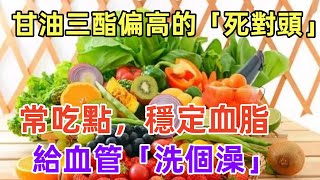 甘油三酯偏高的「死對頭」

常吃點，穩定血脂

給血管「洗個澡」